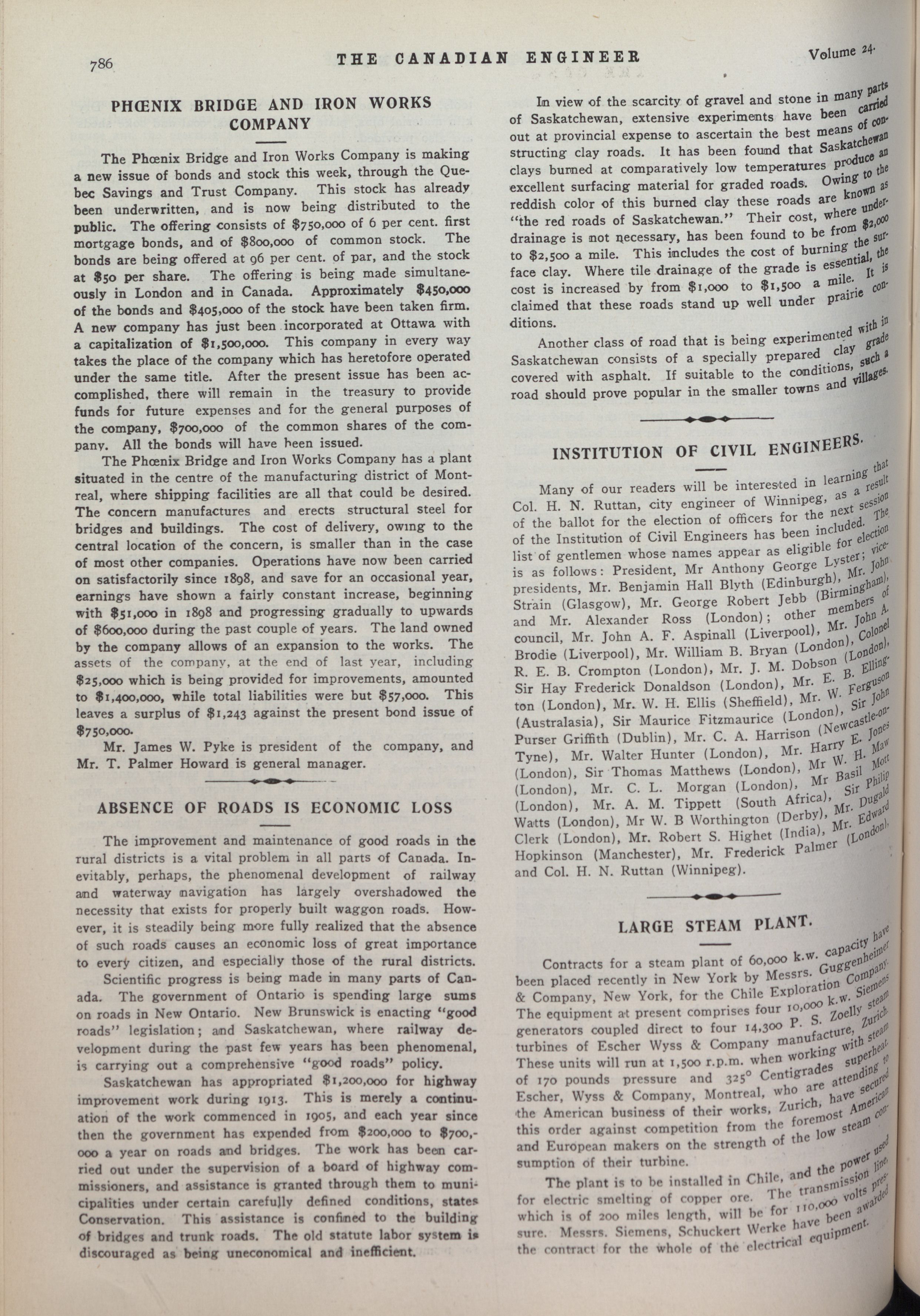 786 THE CANADIAN ENGINEER Volume 24.

PHŒNIX BRIDGE AND IRON WORKS COMPANY

The Phœnix Bridge and Iron Works Company is making a new issue of bonds and stock this week, through the Quebec Savings and Trust Company. This stock has already been underwritten, and is now being distributed to the public. The offering consists of $750,000 of 6 per cent. first mortgage bonds, and of $800,000 of common stock. The bonds are being offered at 96 per cent. of par, and the stock at $50 per share. The offering is being made simultaneously in London and in Canada. Approximately $450,000 of the bonds and $405,000 of the stock have been taken firm. A new company has just been incorporated at Ottawa with a capitalization of $1,500,000. This company in every way takes the place of the company which has heretofore operated under the same title. After the present issue has been accomplished, there will remain in the treasury to provide funds for future expenses and for the general purposes of the company, $700,000 of the common shares of the company. All the bonds will have been issued.

The Phœnix Bridge and Iron Works Company has a plant situated in the centre of the manufacturing district of Montreal, where shipping facilities are all that could be desired. The concern manufactures and erects structural steel for bridges and buildings. The cost of delivery, owing to the central location of the concern, is smaller than in the case of most other companies. Operations have now been carried on satisfactorily since 1898, and save for an occasional year, earnings have shown a fairly constant increase, beginning with $51,000 in 1898 and progressing gradually to upwards of $600,000 during the past couple of years. The land owned by the company allows of an expansion to the works. The assets of the company, at the end of last year, including $25,000 which is being provided for improvements, amounted to $1,400,000, while total liabilities were but $57,000. This leaves a surplus of $1,243 against the present bond issue of $750,000.

Mr. James W. Pyke is president of the company, and Mr. T. Palmer Howard is general manager.

ABSENCE OF ROADS IS ECONOMIC LOSS

The improvement and maintenance of good roads in the rural districts is a vital problem in all parts of Canada. Inevitably, perhaps, the phenomenal development of railway and waterway navigation has largely overshadowed the necessity that exists for properly built waggon roads. However, it is steadily being more fully realized that the absence of such roads causes an economic loss of great importance to every citizen, and especially those of the rural districts.

Scientific progress is being made in many parts of Canada. The government of Ontario is spending large sums on roads in New Ontario. New Brunswick is enacting "good roads" legislation; and Saskatchewan, where railway development during the past few years has been phenomenal, is carrying out a comprehensive "good roads" policy.

Saskatchewan has appropriated $1,200,000 for highway improvement work during 1913. This is merely a continuation of the work commenced in 1905, and each year since then the government has expended from $200,000 to $700,000 a year on roads and bridges. The work has been carried out under the supervision of a board of highway commissioners, and assistance is granted through them to municipalities under certain carefully defined conditions, states Conservation. This assistance is confined to the building of bridges and trunk roads. The old statute labor system is discouraged as being uneconomical and inefficient.

In view of the scarcity of gravel and stone in many parts of Saskatchewan, extensive experiments have been carried out at provincial expense to ascertain the best means of constructing clay roads. It has been found that Saskatchewan clays burned at comparatively low temperatures produce an excellent surfacing material for graded roads. Owing to the reddish color of this burned clay these roads are known as "the red roads of Saskatchewan." Their cost, where underdrainage is not necessary, has been found to be from $2,000 to $2,500 a mile. This includes the cost of burning the surface clay. Where tile drainage of the grade is essential, the cost is increased by from $1,000 to $1,500 a mile. It is claimed that these roads stand up well under prairie conditions.

Another class of road that is being experimented with in Saskatchewan consists of a specially prepared clay grade covered with asphalt. If suitable to the conditions, such a road should prove popular in the smaller towns and villages.

INSTITUTION OF CIVIL ENGINEERS.

Many of our readers will be interested in learning that Col. H. N. Ruttan, city engineer of Winnipeg, as a result of the ballot for the election of officers for the next session of the Institution of Civil Engineers has been included. The list of gentlemen whose names appear as eligible for election is as follows: President, Mr Anthony George Lyster; vice-presidents, Mr. Benjamin Hall Blyth (Edinburgh), Mr. John Strain (Glasgow), Mr. George Robert Jebb (Birmingham), and Mr. Alexander Ross (London); other members of council, Mr. John A. F. Aspinall (Liverpool), Mr. John A. Brodie (Liverpool), Mr. William B. Bryan (London), Colonel R. E. B. Crompton (London), Mr. J. M. Dobson (London), Sir Hay Frederick Donaldson (London), Mr. E. B. Ellington (London), Mr. W. H. Ellis (Sheffield), Mr. W. Ferguson (Australasia), Sir Maurice Fitzmaurice (London), Sir John Purser Griffith (Dublin), Mr. C. A. Harrison (Newcastle-on-Tyne), Mr. Walter Hunter (London), Mr. Harry E. Jones (London), Sir Thomas Matthews (London), Mr W. H. Maw (London), Mr. C. L. Morgan (London), Mr Basil Mott (London), Mr. A. M. Tippett (South Africa), Sir Philip Watts (London), Mr W. B Worthington (Derby), Mr. Dugald Clerk (London), Mr. Robert S. Highet (India), Mr. Edward Hopkinson (Manchester), Mr. Frederick Palmer (London), and Col. H. N. Ruttan (Winnipeg).

LARGE STEAM PLANT.

Contracts for a steam plant of 60,000 k.w. capacity have been placed recently in New York by Messrs. Guggenheimer & Company, New York, for the Chile Exploration Company. The equipment at present comprises four 10,000 k.w. Siemens generators coupled direct to four 14,300 P. S. Zoelly steam turbines of Escher Wyss & Company manufacture, Zurich. These units will run at 1,500 r.p.m. when working with steam of 170 pounds pressure and 325° Centigrades superheat. Escher, Wyss & Company, Montreal, who are attending to the American business of their works, Zurich, have secured this order against competition from the foremost American and European makers on the strength of the low steam consumption of their turbine.

The plant is to be installed in Chile, and the power used for electric smelting of copper ore. The transmission line, which is of 200 miles length, will be for 110,000 volts pressure. Messrs. Siemens, Schuckert Werke have been awarded the contract for the whole of the electrical equipment.